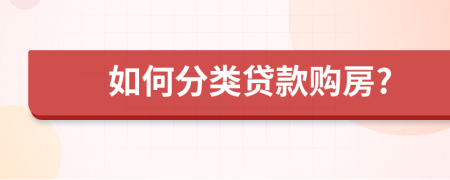 如何分类贷款购房?